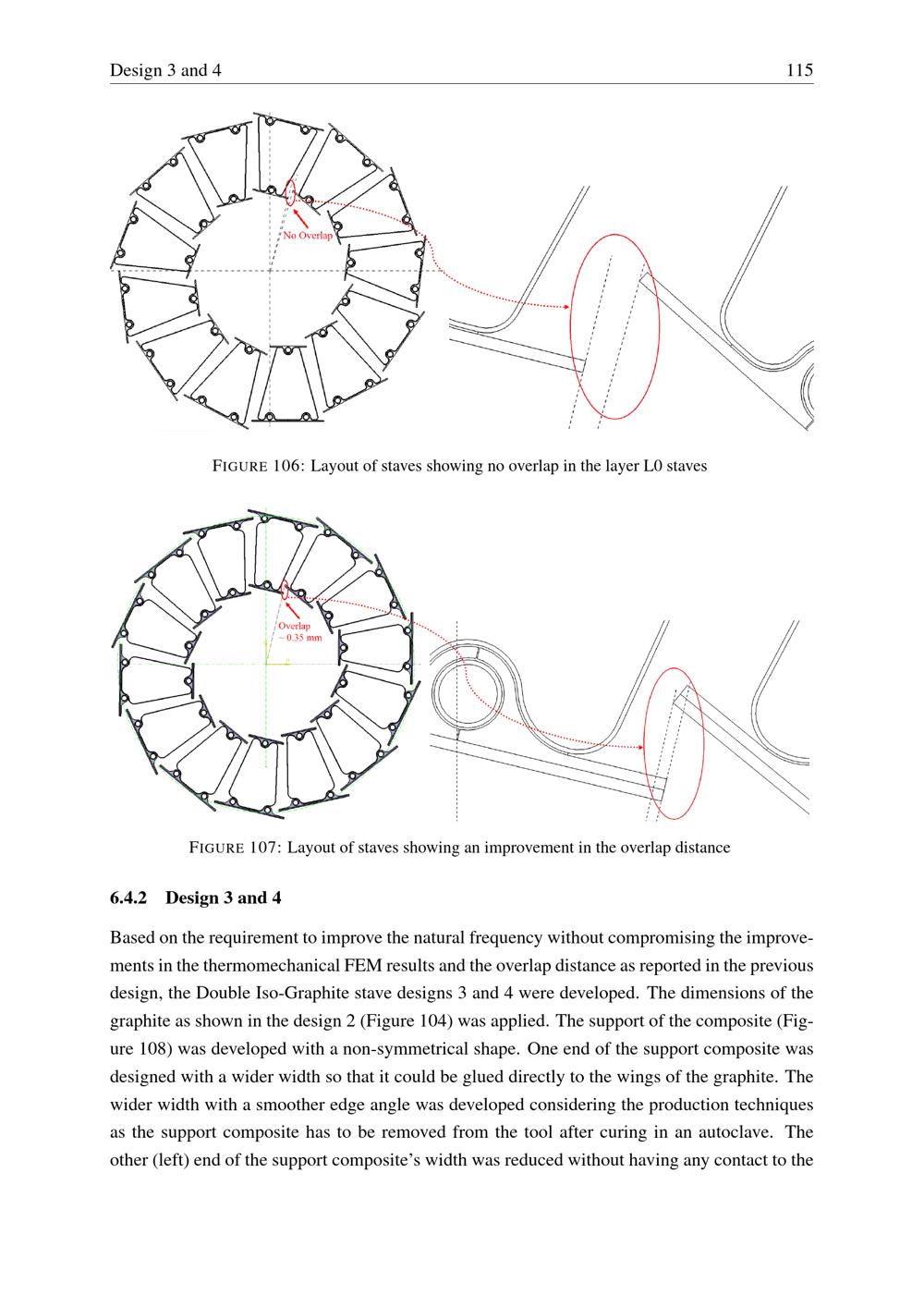 Design 3 and 4

115

No Overlap

FIGURE 106: Layout of staves showing no overlap in the layer L0 staves

Overlap
~ 0.35 mm

FIGURE 107: Layout of staves showing an improvement in the overlap distance

6.4.2 Design 3 and 4

Based on the requirement to improve the natural frequency without compromising the improvements in the thermomechanical FEM results and the overlap distance as reported in the previous design, the Double Iso-Graphite stave designs 3 and 4 were developed. The dimensions of the graphite as shown in the design 2 (Figure 104) was applied. The support of the composite (Figure 108) was developed with a non-symmetrical shape. One end of the support composite was designed with a wider width so that it could be glued directly to the wings of the graphite. The wider width with a smoother edge angle was developed considering the production techniques as the support composite has to be removed from the tool after curing in an autoclave. The other (left) end of the support composite's width was reduced without having any contact to the